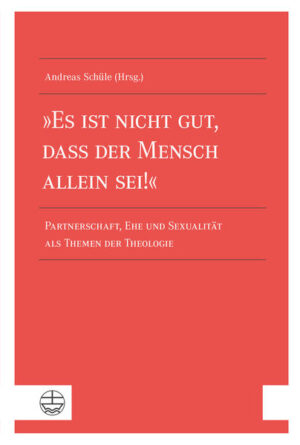 Andreas Schüle (Hrsg.)

»Es ist nicht gut, dass der Mensch allein sei!«

Partnerschaft, Ehe und Sexualität als Themen der Theologie